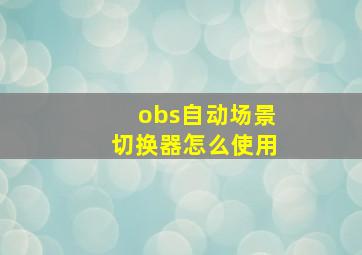 obs自动场景
切换器怎么使用